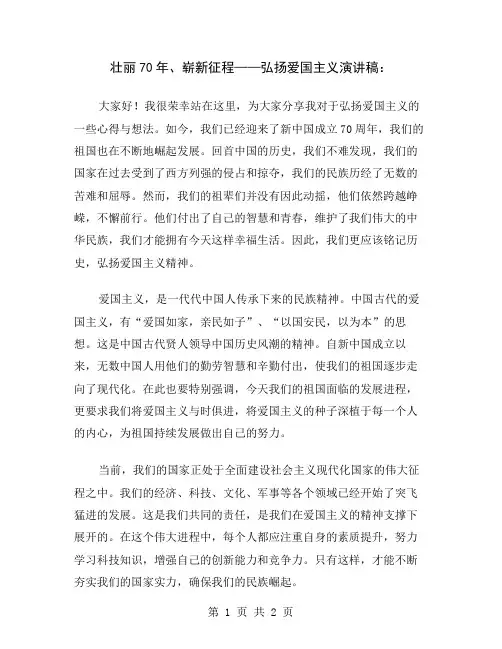 壮丽70年、崭新征程——弘扬爱国主义演讲稿：

大家好！我很荣幸站在这里，为大家分享我对于弘扬爱国主义的一些心得与想法。如今，我们已经迎来了新中国成立70周年，我们的祖国也在不断地崛起发展。回首中国的历史，我们不难发现，我们的国家在过去受到了西方列强的侵占和掠夺，我们的民族历经了无数的苦难和屈辱。然而，我们的祖辈们并没有因此动摇，他们依然跨越峥嵘，不懈前行。他们付出了自己的智慧和青春，维护了我们伟大的中华民族，我们才能拥有今天这样幸福生活。因此，我们更应该铭记历史，弘扬爱国主义精神。

爱国主义，是一代代中国人传承下来的民族精神。中国古代的爱国主义，有“爱国如家，亲民如子”、“以国安民，以为本”的思想。这是中国古代贤人领导中国历史风潮的精神。自新中国成立以来，无数中国人用他们的勤劳智慧和辛勤付出，使我们的祖国逐步走向了现代化。在此也要特别强调，今天我们的祖国面临的发展进程，更要求我们将爱国主义与时俱进，将爱国主义的种子深植于每一个人的内心，为祖国持续发展做出自己的努力。

当前，我们的国家正处于全面建设社会主义现代化国家的伟大征程之中。我们的经济、科技、文化、军事等各个领域已经开始了突飞猛进的发展。这是我们共同的责任，是我们在爱国主义的精神支撑下展开的。在这个伟大进程中，每个人都应注重自身的素质提升，努力学习科技知识，增强自己的创新能力和竞争力。只有这样，才能不断夯实我们的国家实力，确保我们的民族崛起。

第 1 页 共 2 页